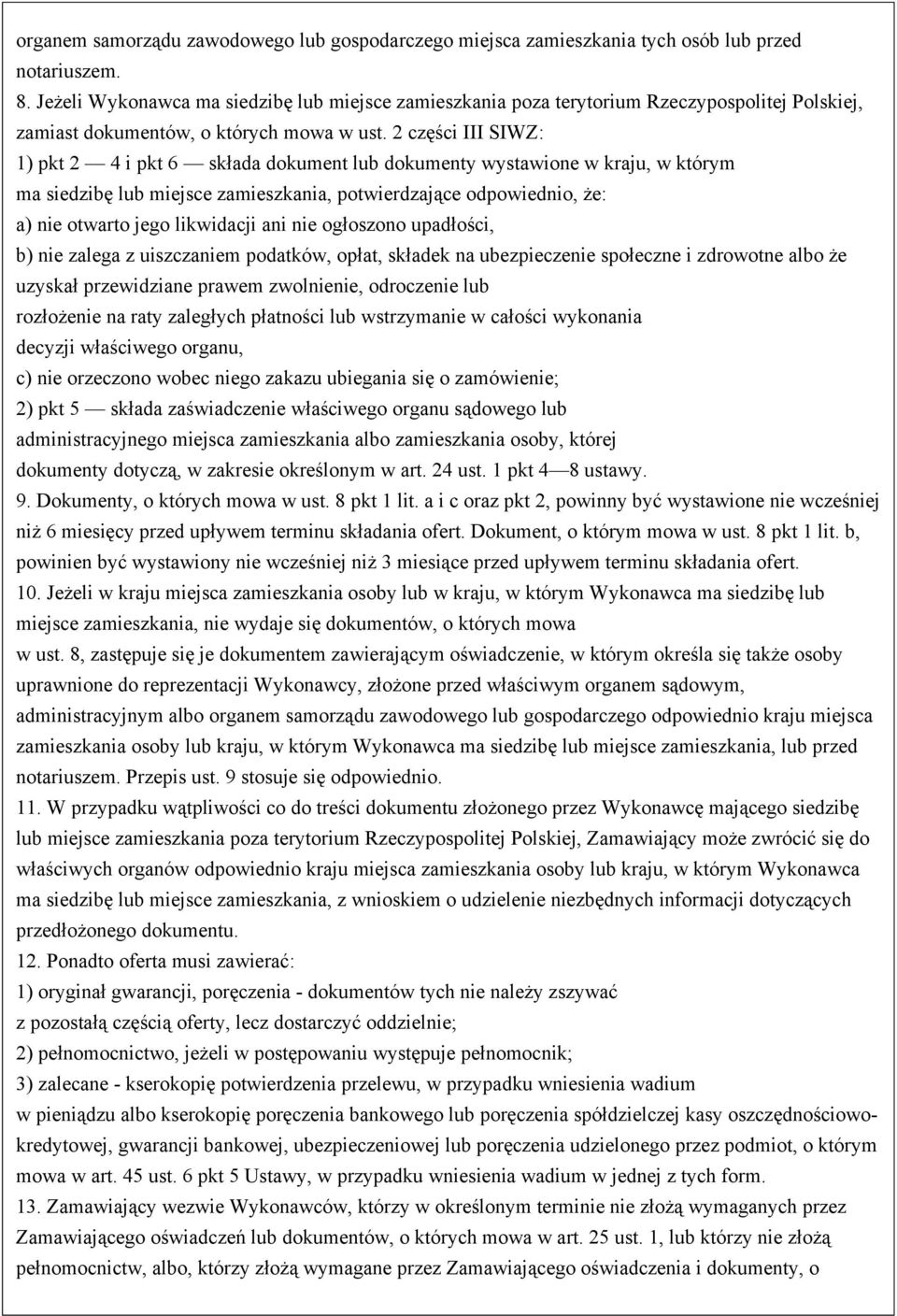 organem samorządu zawodowego lub gospodarczego miejsca zamieszkania tych osób lub przed notariuszem.

8. Jeżeli Wykonawca ma siedzibę lub miejsce zamieszkania poza terytorium Rzeczypospolitej Polskiej, zamiast dokumentów, o których mowa w ust. 2 części III SIWZ:

1) pkt 2 — 4 i pkt 6 — składa dokument lub dokumenty wystawione w kraju, w którym ma siedzibę lub miejsce zamieszkania, potwierdzające odpowiednio, że:

a) nie otwarto jego likwidacji ani nie ogłoszono upadłości,

b) nie zalega z uiszczaniem podatków, opłat, składek na ubezpieczenie społeczne i zdrowotne albo że uzyskał przewidziane prawem zwolnienie, odroczenie lub rozłożenie na raty zaległych płatności lub wstrzymanie w całości wykonania decyzji właściwego organu,

c) nie orzeczono wobec niego zakazu ubiegania się o zamówienie;

2) pkt 5 — składa zaświadczenie właściwego organu sądowego lub administracyjnego miejsca zamieszkania albo zamieszkania osoby, której dokumenty dotyczą, w zakresie określonym w art. 24 ust. 1 pkt 4—8 ustawy.

9. Dokumenty, o których mowa w ust. 8 pkt 1 lit. a i c oraz pkt 2, powinny być wystawione nie wcześniej niż 6 miesięcy przed upływem terminu składania ofert. Dokument, o którym mowa w ust. 8 pkt 1 lit. b, powinien być wystawiony nie wcześniej niż 3 miesiące przed upływem terminu składania ofert.

10. Jeżeli w kraju miejsca zamieszkania osoby lub w kraju, w którym Wykonawca ma siedzibę lub miejsce zamieszkania, nie wydaje się dokumentów, o których mowa w ust. 8, zastępuje się je dokumentem zawierającym oświadczenie, w którym określa się także osoby uprawnione do reprezentacji Wykonawcy, złożone przed właściwym organem sądowym, administracyjnym albo organem samorządu zawodowego lub gospodarczego odpowiednio kraju miejsca zamieszkania osoby lub kraju, w którym Wykonawca ma siedzibę lub miejsce zamieszkania, lub przed notariuszem. Przepis ust. 9 stosuje się odpowiednio.

11. W przypadku wątpliwości co do treści dokumentu złożonego przez Wykonawcę mającego siedzibę lub miejsce zamieszkania poza terytorium Rzeczypospolitej Polskiej, Zamawiający może zwrócić się do właściwych organów odpowiednio kraju miejsca zamieszkania osoby lub kraju, w którym Wykonawca ma siedzibę lub miejsce zamieszkania, z wnioskiem o udzielenie niezbędnych informacji dotyczących przedłożonego dokumentu.

12. Ponadto oferta musi zawierać:

1) oryginał gwarancji, poręczenia - dokumentów tych nie należy zszywać z pozostałą częścią oferty, lecz dostarczyć oddzielnie;

2) pełnomocnictwo, jeżeli w postępowaniu występuje pełnomocnik;

3) zalecane - kserokopię potwierdzenia przelewu, w przypadku wniesienia wadium w pieniądzu albo kserokopię poręczenia bankowego lub poręczenia spółdzielczej kasy oszczędnościowo-kredytowej, gwarancji bankowej, ubezpieczeniowej lub poręczenia udzielonego przez podmiot, o którym mowa w art. 45 ust. 6 pkt 5 Ustawy, w przypadku wniesienia wadium w jednej z tych form.

13. Zamawiający wezwie Wykonawców, którzy w określonym terminie nie złożą wymaganych przez Zamawiającego oświadczeń lub dokumentów, o których mowa w art. 25 ust. 1, lub którzy nie złożą pełnomocnictw, albo, którzy złożą wymagane przez Zamawiającego oświadczenia i dokumenty, o